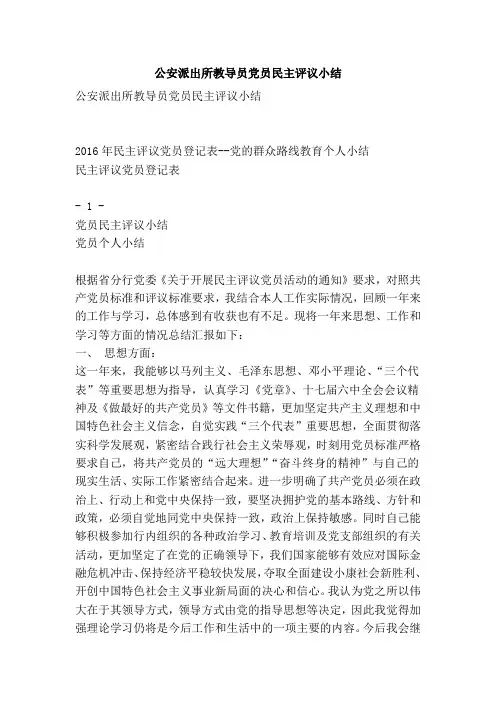 公安派出所教导员党员民主评议小结

公安派出所教导员党员民主评议小结

2016年民主评议党员登记表--党的群众路线教育个人小结
民主评议党员登记表

- 1 -
党员民主评议小结
党员个人小结

根据省分行党委《关于开展民主评议党员活动的通知》要求，对照共产党员标准和评议标准要求，我结合本人工作实际情况，回顾一年来的工作与学习，总体感到有收获也有不足。现将一年来思想、工作和学习等方面的情况总结汇报如下：
一、 思想方面：
这一年来，我能够以马列主义、毛泽东思想、邓小平理论、“三个代表”等重要思想为指导，认真学习《党章》、十七届六中全会会议精神及《做最好的共产党员》等文件书籍，更加坚定共产主义理想和中国特色社会主义信念，自觉实践“三个代表”重要思想，全面贯彻落实科学发展观，紧密结合践行社会主义荣辱观，时刻用党员标准严格要求自己，将共产党员的“远大理想”“奋斗终身的精神”与自己的现实生活、实际工作紧密结合起来。进一步明确了共产党员必须在政治上、行动上和党中央保持一致，要坚决拥护党的基本路线、方针和政策，必须自觉地同党中央保持一致，政治上保持敏感。同时自己能够积极参加行内组织的各种政治学习、教育培训及党支部组织的有关活动，更加坚定了在党的正确领导下，我们国家能够有效应对国际金融危机冲击、保持经济平稳较快发展，夺取全面建设小康社会新胜利、开创中国特色社会主义事业新局面的决心和信心。我认为党之所以伟大在于其领导方式，领导方式由党的指导思想等决定，因此我觉得加强理论学习仍将是今后工作和生活中的一项主要的内容。今后我会继